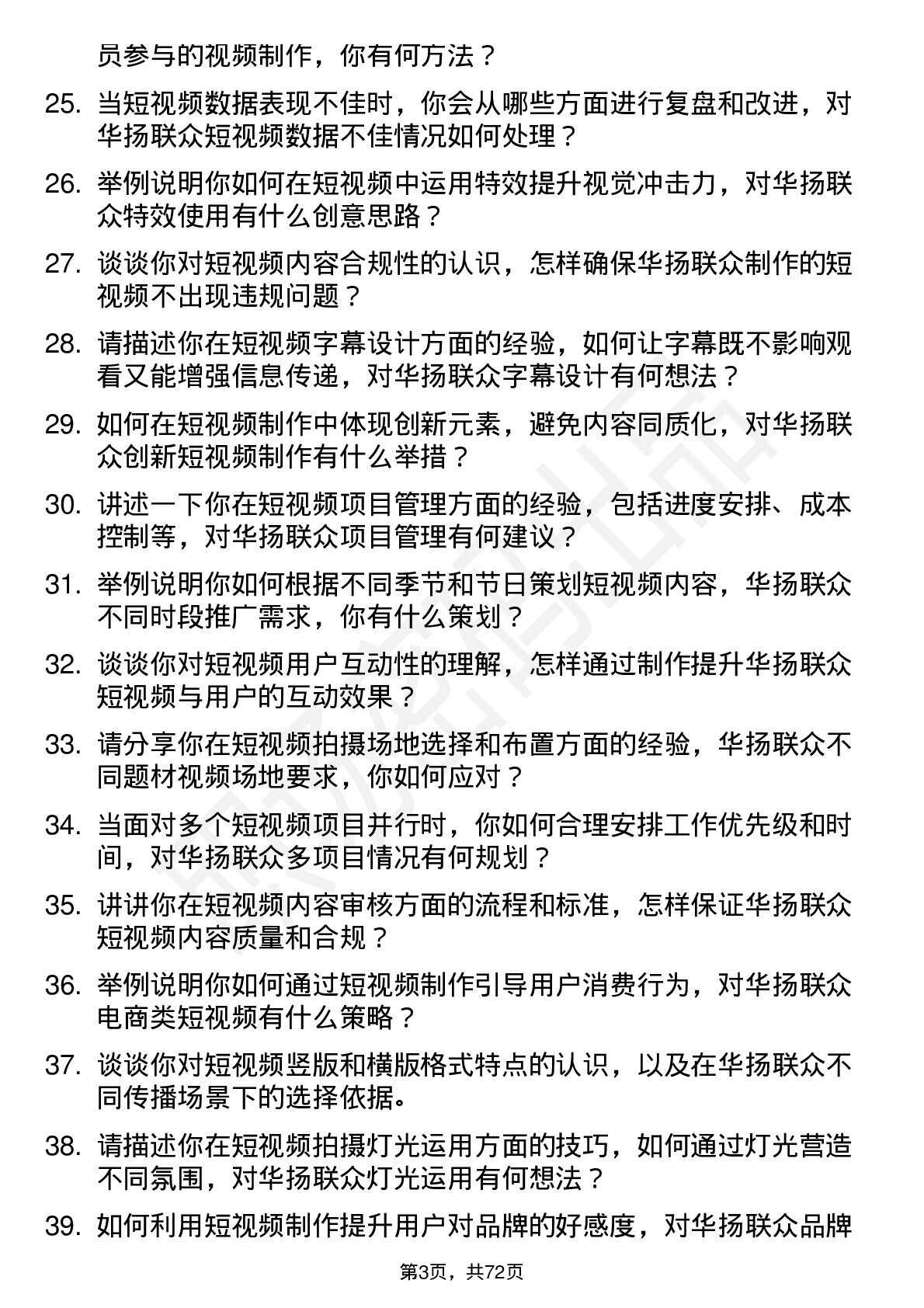 员参与的视频制作，你有何方法？

25. 当短视频数据表现不佳时，你会从哪些方面进行复盘和改进，对华扬联众短视频数据不佳情况如何处理？

26. 举例说明你如何在短视频中运用特效提升视觉冲击力，对华扬联众特效使用有什么创意思路？

27. 谈谈你对短视频内容合规性的认识，怎样确保华扬联众制作的短视频不出现违规问题？

28. 请描述你在短视频字幕设计方面的经验，如何让字幕既不影响观看又能增强信息传递，对华扬联众字幕设计有何想法？

29. 如何在短视频制作中体现创新元素，避免内容同质化，对华扬联众创新短视频制作有什么举措？

30. 讲述一下你在短视频项目管理方面的经验，包括进度安排、成本控制等，对华扬联众项目管理有何建议？

31. 举例说明你如何根据不同季节和节日策划短视频内容，华扬联众不同时段推广需求，你有什么策划？

32. 谈谈你对短视频用户互动性的理解，怎样通过制作提升华扬联众短视频与用户的互动效果？

33. 请分享你在短视频拍摄场地选择和布置方面的经验，华扬联众不同题材视频场地要求，你如何应对？

34. 当面对多个短视频项目并行时，你如何合理安排工作优先级和时间，对华扬联众多项目情况有何规划？

35. 讲讲你在短视频内容审核方面的流程和标准，怎样保证华扬联众短视频内容质量和合规？

36. 举例说明你如何通过短视频制作引导用户消费行为，对华扬联众电商类短视频有什么策略？

37. 谈谈你对短视频竖版和横版格式特点的认识，以及在华扬联众不同传播场景下的选择依据。

38. 请描述你在短视频拍摄灯光运用方面的技巧，如何通过灯光营造不同氛围，对华扬联众灯光运用有何想法？

39. 如何利用短视频制作提升用户对品牌的好感度，对华扬联众品牌

第3页，共72页